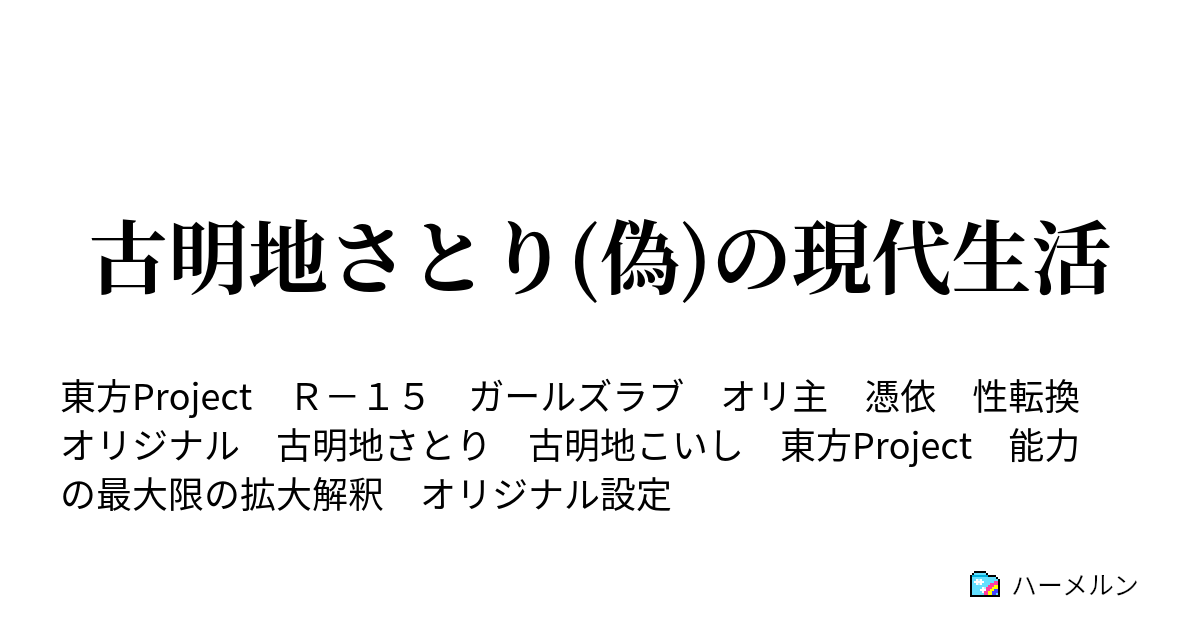 古明地さとり(偽)の現代生活

東方Project　Ｒ－１５　ガールズラブ　オリ主　憑依　性転換　オリジナル　古明地さとり　古明地こいし　東方Project　能力の最大限の拡大解釈　オリジナル設定

ハーメルン